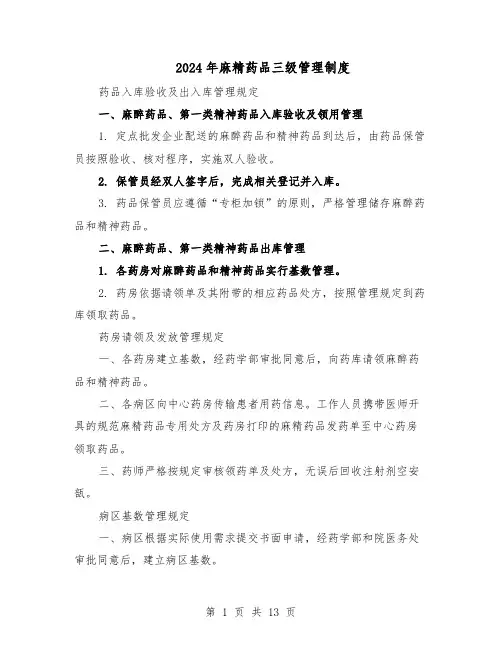 2024年麻精药品三级管理制度

药品入库验收及出入库管理规定

一、麻醉药品、第一类精神药品入库验收及领用管理

1. 定点批发企业配送的麻醉药品和精神药品到达后，由药品保管员按照验收、核对程序，实施双人验收。

2. 保管员经双人签字后，完成相关登记并入库。

3. 药品保管员应遵循“专柜加锁”的原则，严格管理储存麻醉药品和精神药品。

二、麻醉药品、第一类精神药品出库管理

1. 各药房对麻醉药品和精神药品实行基数管理。

2. 药房依据请领单及其附带的相应药品处方，按照管理规定到药库领取药品。

药房请领及发放管理规定

一、各药房建立基数，经药学部审批同意后，向药库请领麻醉药品和精神药品。

二、各病区向中心药房传输患者用药信息。工作人员携带医师开具的规范麻精药品专用处方及药房打印的麻精药品发药单至中心药房领取药品。

三、药师严格按规定审核领药单及处方，无误后回收注射剂空安瓿。

病区基数管理规定

一、病区根据实际使用需求提交书面申请，经药学部和院医务处审批同意后，建立病区基数。

第 1 页 共 13 页